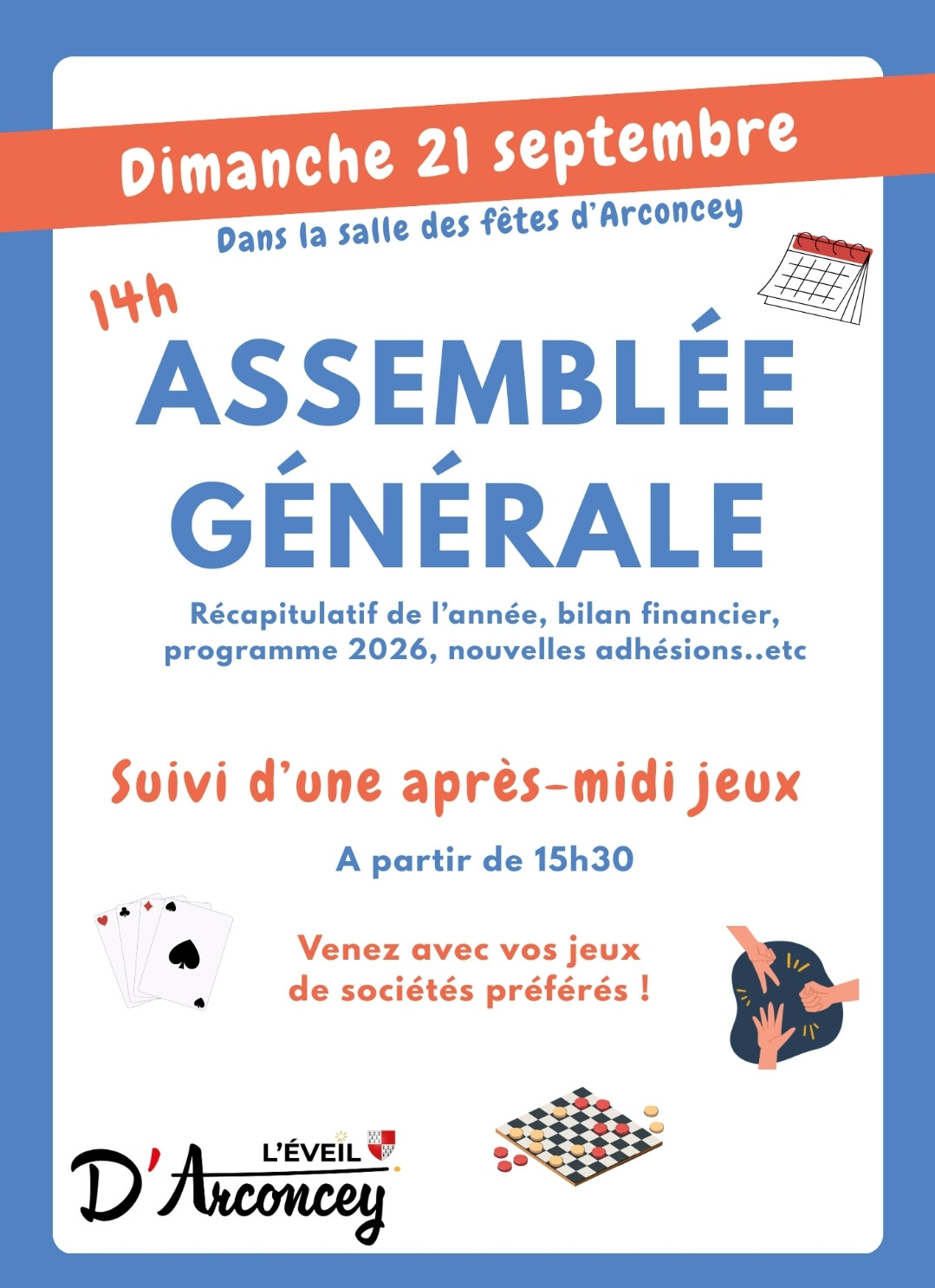 Dimanche 21 septembre

Dans la salle des fêtes d'Arconcey

14h

ASSEMBLÉE GÉNÉRALE

Récapitulatif de l'année, bilan financier, programme 2026, nouvelles adhésions..etc

Suivi d'une après-midi jeux

A partir de 15h30

Venez avec vos jeux de sociétés préférés !

L'ÉVEIL D'Arconcey